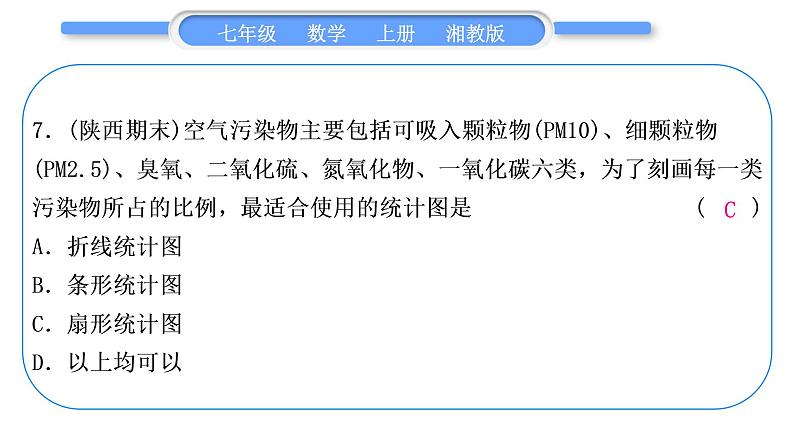 七年级　数学　上册　湘教版

7. (陕西期末)空气污染物主要包括可吸入颗粒物(PM10)、细颗粒物(PM2.5)、臭氧、二氧化硫、氮氧化物、一氧化碳六类，为了刻画每一类污染物所占的比例，最适合使用的统计图是　(　C　)

A. 折线统计图

B. 条形统计图

C. 扇形统计图

D. 以上均可以